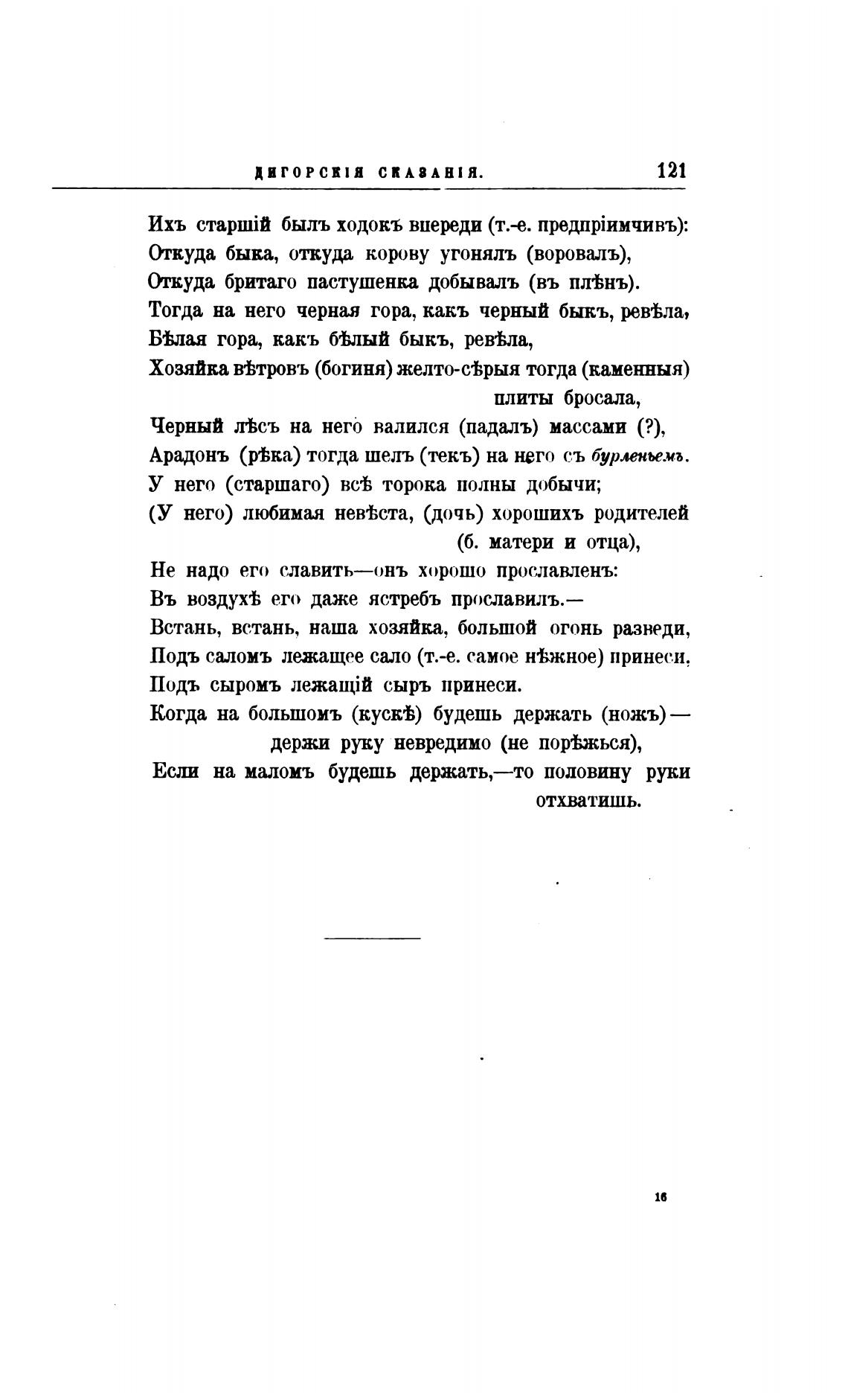 ДИГОРСКІЯ СКАЗАНІЯ. 121

Ихъ старшій былъ ходокъ впереди (т.-е. предпріимчивъ):
Откуда быка, откуда корову угонялъ (воровалъ),
Откуда бритаго пастушенка добывалъ (въ плѣнъ).
Тогда на него черная гора, какъ черный быкъ, ревѣла,
Бѣлая гора, какъ бѣлый быкъ, ревѣла,
Хозяйка вѣтровъ (богиня) желто-сѣрыя тогда (каменныя) плиты бросала,
Черный лѣсъ на него валился (падалъ) массами (?),
Арадонъ (рѣка) тогда шелъ (текъ) на него съ бурленьемъ.
У него (старшаго) всѣ торока полны добычи;
(У него) любимая невѣста, (дочь) хорошихъ родителей (б. матери и отца),
Не надо его славить—онъ хорошо прославленъ:
Въ воздухѣ его даже ястребъ прославилъ.—
Встань, встань, наша хозяйка, большой огонь разведи,
Подъ саломъ лежащее сало (т.-е. самое нѣжное) принеси,
Подъ сыромъ лежащій сыръ принеси.
Когда на большомъ (кускѣ) будешь держать (ножъ)— держи руку невредимо (не порѣжься),
Если на маломъ будешь держать,—то половину руки отхватишь.

16